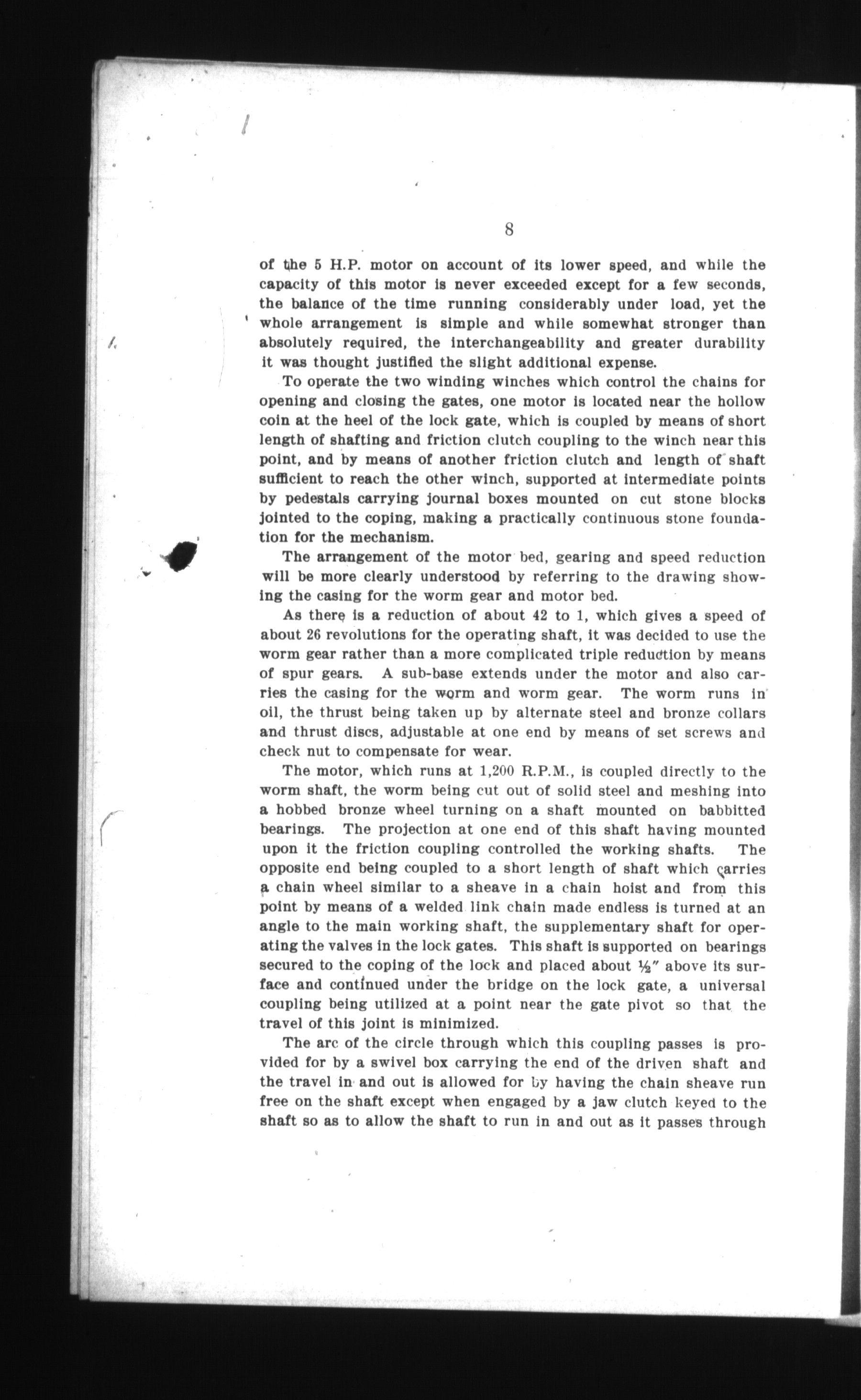 8

of the 5 H.P. motor on account of its lower speed, and while the capacity of this motor is never exceeded except for a few seconds, the balance of the time running considerably under load, yet the whole arrangement is simple and while somewhat stronger than absolutely required, the interchangeability and greater durability it was thought justified the slight additional expense.

To operate the two winding winches which control the chains for opening and closing the gates, one motor is located near the hollow coin at the heel of the lock gate, which is coupled by means of short length of shafting and friction clutch coupling to the winch near this point, and by means of another friction clutch and length of shaft sufficient to reach the other winch, supported at intermediate points by pedestals carrying journal boxes mounted on cut stone blocks jointed to the coping, making a practically continuous stone foundation for the mechanism.

The arrangement of the motor bed, gearing and speed reduction will be more clearly understood by referring to the drawing showing the casing for the worm gear and motor bed.

As there is a reduction of about 42 to 1, which gives a speed of about 26 revolutions for the operating shaft, it was decided to use the worm gear rather than a more complicated triple reduction by means of spur gears. A sub-base extends under the motor and also carries the casing for the worm and worm gear. The worm runs in oil, the thrust being taken up by alternate steel and bronze collars and thrust discs, adjustable at one end by means of set screws and check nut to compensate for wear.

The motor, which runs at 1,200 R.P.M., is coupled directly to the worm shaft, the worm being cut out of solid steel and meshing into a hobbed bronze wheel turning on a shaft mounted on babbitted bearings. The projection at one end of this shaft having mounted upon it the friction coupling controlled the working shafts. The opposite end being coupled to a short length of shaft which carries a chain wheel similar to a sheave in a chain hoist and from this point by means of a welded link chain made endless is turned at an angle to the main working shaft, the supplementary shaft for operating the valves in the lock gates. This shaft is supported on bearings secured to the coping of the lock and placed about ½″ above its surface and continued under the bridge on the lock gate, a universal coupling being utilized at a point near the gate pivot so that the travel of this joint is minimized.

The arc of the circle through which this coupling passes is provided for by a swivel box carrying the end of the driven shaft and the travel in and out is allowed for by having the chain sheave run free on the shaft except when engaged by a jaw clutch keyed to the shaft so as to allow the shaft to run in and out as it passes through